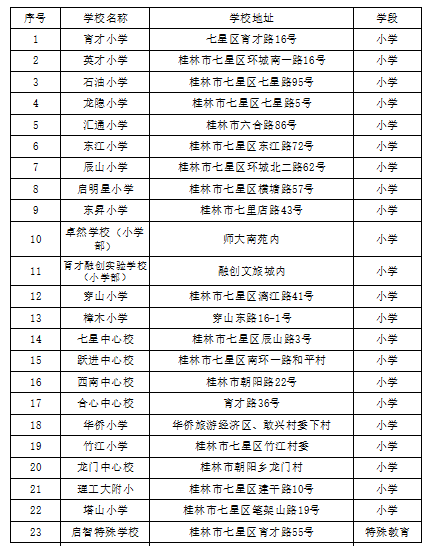 | 序号 | 学校名称 | 学校地址 | 学段 |
|---|---|---|---|
| 1 | 育才小学 | 七星区育才路16号 | 小学 |
| 2 | 英才小学 | 桂林市七星区环城南一路16号 | 小学 |
| 3 | 石油小学 | 桂林市七星区七星路95号 | 小学 |
| 4 | 龙隐小学 | 桂林市七星区七星路5号 | 小学 |
| 5 | 汇通小学 | 桂林市六合路86号 | 小学 |
| 6 | 东江小学 | 桂林市七星区东江路72号 | 小学 |
| 7 | 辰山小学 | 桂林市七星区环城北二路62号 | 小学 |
| 8 | 启明星小学 | 桂林市七星区横塘路57号 | 小学 |
| 9 | 东昇小学 | 桂林市七里店路43号 | 小学 |
| 10 | 卓然学校（小学部） | 师大南苑内 | 小学 |
| 11 | 育才融创实验学校（小学部） | 融创文旅城内 | 小学 |
| 12 | 穿山小学 | 桂林市七星区漓江路41号 | 小学 |
| 13 | 樟木小学 | 穿山东路16-1号 | 小学 |
| 14 | 七星中心校 | 桂林市七星区辰山路3号 | 小学 |
| 15 | 跃进中心校 | 桂林市七星区南环一路和平村 | 小学 |
| 16 | 西南中心校 | 桂林市朝阳路22号 | 小学 |
| 17 | 合心中心校 | 育才路36号 | 小学 |
| 18 | 华侨小学 | 华侨旅游经济区、敢兴村委下村 | 小学 |
| 19 | 竹江小学 | 桂林市七星区竹江村委 | 小学 |
| 20 | 龙门中心校 | 桂林市朝阳乡龙门村 | 小学 |
| 21 | 理工大附小 | 桂林市七星区建干路10号 | 小学 |
| 22 | 塔山小学 | 桂林市七星区笔架山路19号 | 小学 |
| 23 | 启智特殊学校 | 桂林市七星区育才路55号 | 特殊教育 |